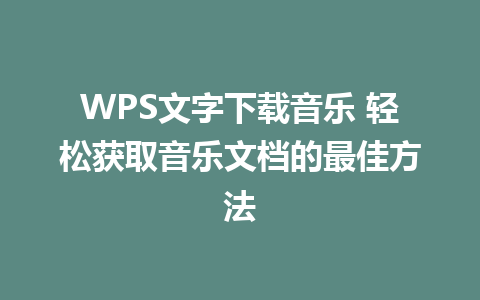 WPS文字下载音乐 轻松获取音乐文档的最佳方法